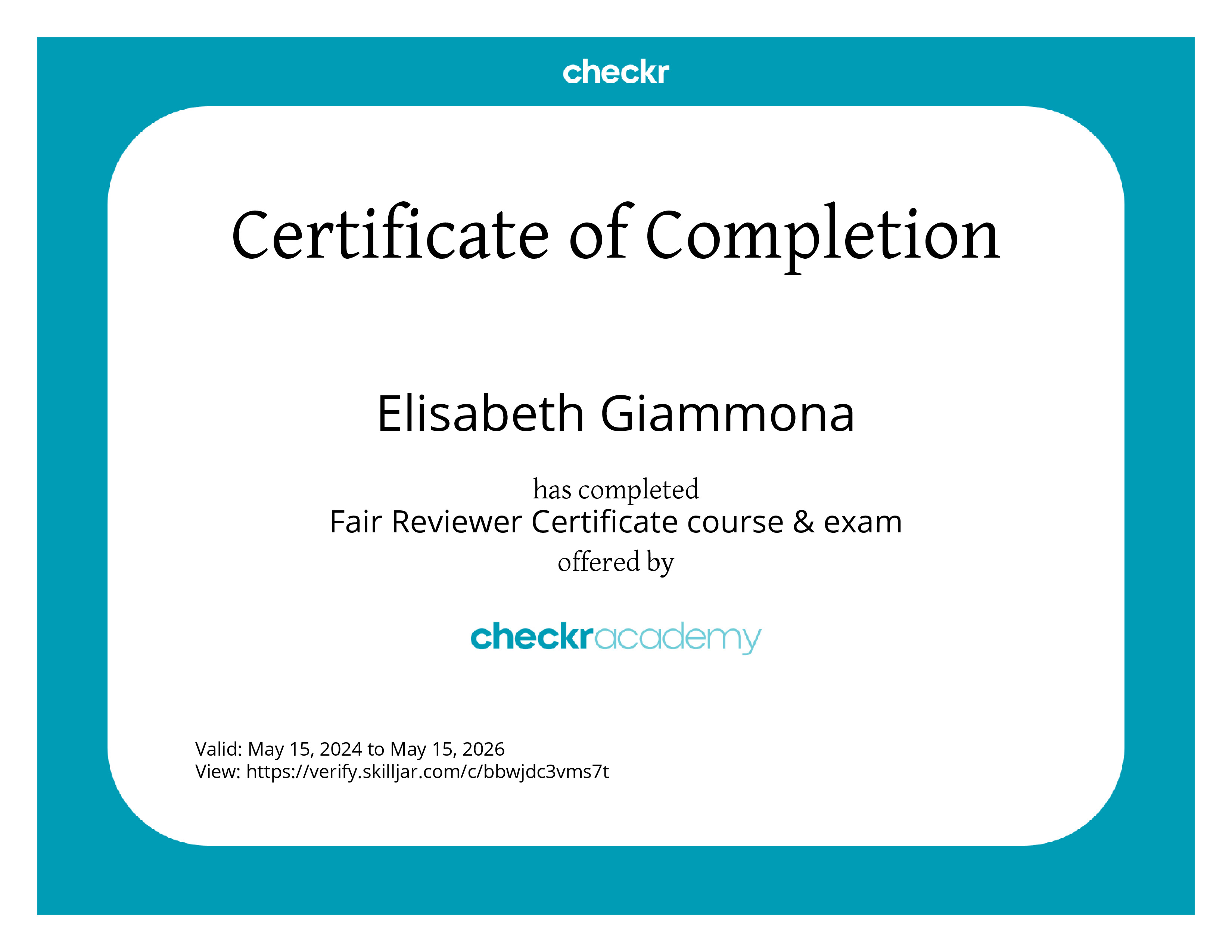 checkr

Certificate of Completion

Elisabeth Giammona

has completed

Fair Reviewer Certificate course & exam

offered by

checkracademy

Valid: May 15, 2024 to May 15, 2026
View: https://verify.skilljar.com/c/bbwjdc3vms7t